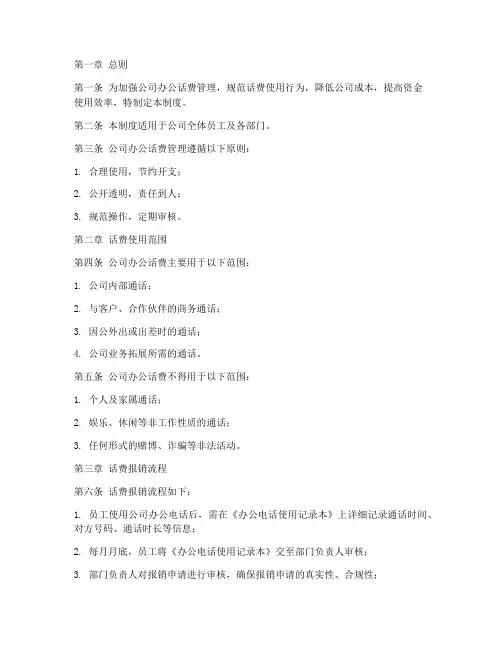 第一章 总则

第一条 为加强公司办公话费管理，规范话费使用行为，降低公司成本，提高资金使用效率，特制定本制度。

第二条 本制度适用于公司全体员工及各部门。

第三条 公司办公话费管理遵循以下原则：

1. 合理使用，节约开支；

2. 公开透明，责任到人；

3. 规范操作，定期审核。

第二章 话费使用范围

第四条 公司办公话费主要用于以下范围：

1. 公司内部通话；

2. 与客户、合作伙伴的商务通话；

3. 因公外出或出差时的通话；

4. 公司业务拓展所需的通话。

第五条 公司办公话费不得用于以下范围：

1. 个人及家属通话；

2. 娱乐、休闲等非工作性质的通话；

3. 任何形式的赌博、诈骗等非法活动。

第三章 话费报销流程

第六条 话费报销流程如下：

1. 员工使用公司办公电话后，需在《办公电话使用记录本》上详细记录通话时间、对方号码、通话时长等信息；

2. 每月月底，员工将《办公电话使用记录本》交至部门负责人审核；

3. 部门负责人对报销申请进行审核，确保报销申请的真实性、合规性；